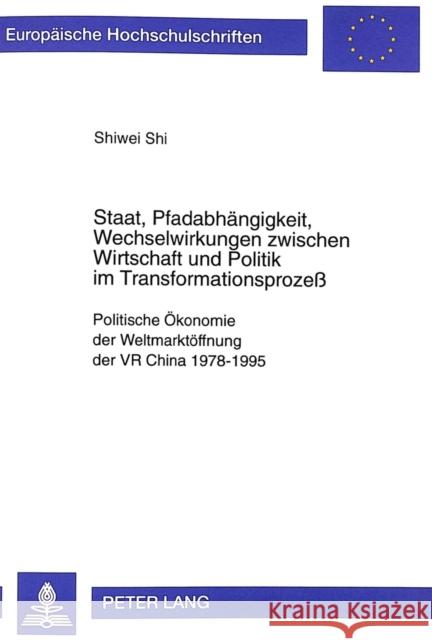 Europäische Hochschulschriften

Shiwei Shi

Staat, Pfadabhängigkeit, Wechselwirkungen zwischen Wirtschaft und Politik im Transformationsprozeß

Politische Ökonomie der Weltmarktöffnung der VR China 1978-1995

PETER LANG